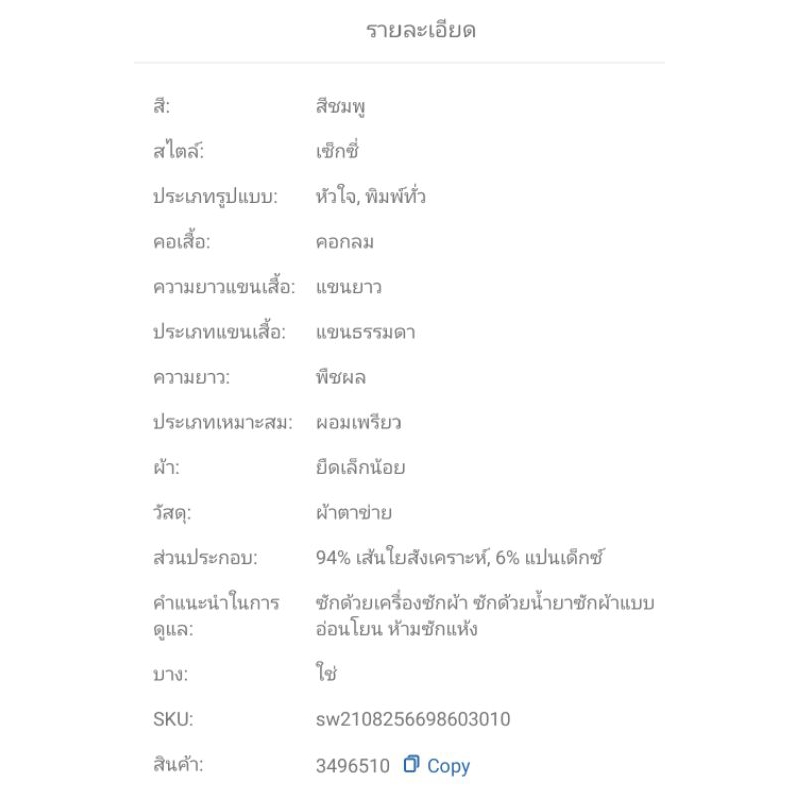 รายละเอียด

| | |
|---|---|
| สี: | สีชมพู |
| สไตล์: | เซ็กซี่ |
| ประเภทรูปแบบ: | หัวใจ, พิมพ์ทั่ว |
| คอเสื้อ: | คอกลม |
| ความยาวแขนเสื้อ: | แขนยาว |
| ประเภทแขนเสื้อ: | แขนธรรมดา |
| ความยาว: | พืชผล |
| ประเภทเหมาะสม: | ผอมเพรียว |
| ผ้า: | ยืดเล็กน้อย |
| วัสดุ: | ผ้าตาข่าย |
| ส่วนประกอบ: | 94% เส้นใยสังเคราะห์, 6% แปนเด็กซ์ |
| คำแนะนำในการดูแล: | ซักด้วยเครื่องซักผ้า ซักด้วยน้ำยาซักผ้าแบบอ่อนโยน ห้ามซักแห้ง |
| บาง: | ใช่ |
| SKU: | sw2108256698603010 |
| สินค้า: | 3496510 Copy |